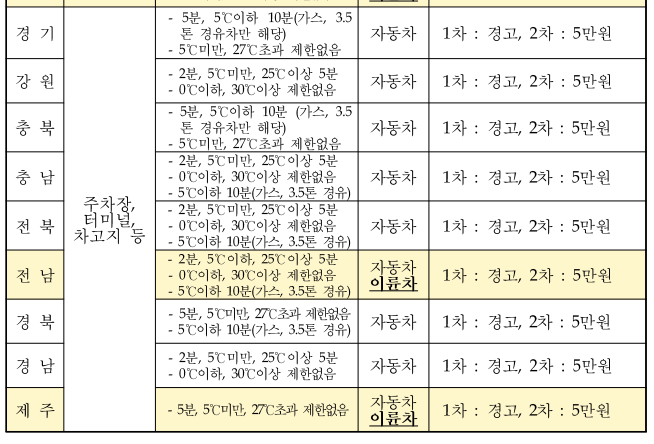 | 경 기 | 주차장, 터미널, 차고지 등 | - 5분, 5℃이하 10분(가스, 3.5톤 경유차만 해당) - 5℃미만, 27℃초과 제한없음 | 자동차 | 1차 : 경고, 2차 : 5만원 |
|---|---|---|---|---|
| 강 원 | | - 2분, 5℃미만, 25℃이상 5분 - 0℃이하, 30℃이상 제한없음 | 자동차 | 1차 : 경고, 2차 : 5만원 |
| 충 북 | | - 5분, 5℃이하 10분 (가스, 3.5톤 경유차만 해당) - 5℃미만, 27℃초과 제한없음 | 자동차 | 1차 : 경고, 2차 : 5만원 |
| 충 남 | | - 2분, 5℃미만, 25℃이상 5분 - 0℃이하, 30℃이상 제한없음 - 5℃이하 10분(가스, 3.5톤 경유) | 자동차 | 1차 : 경고, 2차 : 5만원 |
| 전 북 | | - 2분, 5℃미만, 25℃이상 5분 - 0℃이하, 30℃이상 제한없음 - 5℃이하 10분(가스, 3.5톤 경유) | 자동차 | 1차 : 경고, 2차 : 5만원 |
| 전 남 | | - 2분, 5℃이하, 25℃이상 5분 - 0℃이하, 30℃이상 제한없음 - 5℃이하 10분(가스, 3.5톤 경유) | 자동차 이륜차 | 1차 : 경고, 2차 : 5만원 |
| 경 북 | | - 5분, 5℃미만, 27℃초과 제한없음 - 5℃이하 10분(가스, 3.5톤 경유) | 자동차 | 1차 : 경고, 2차 : 5만원 |
| 경 남 | | - 2분, 5℃미만, 25℃이상 5분 - 0℃이하, 30℃이상 제한없음 | 자동차 | 1차 : 경고, 2차 : 5만원 |
| 제 주 | | - 5분, 5℃미만, 27℃초과 제한없음 | 자동차 이륜차 | 1차 : 경고, 2차 : 5만원 |